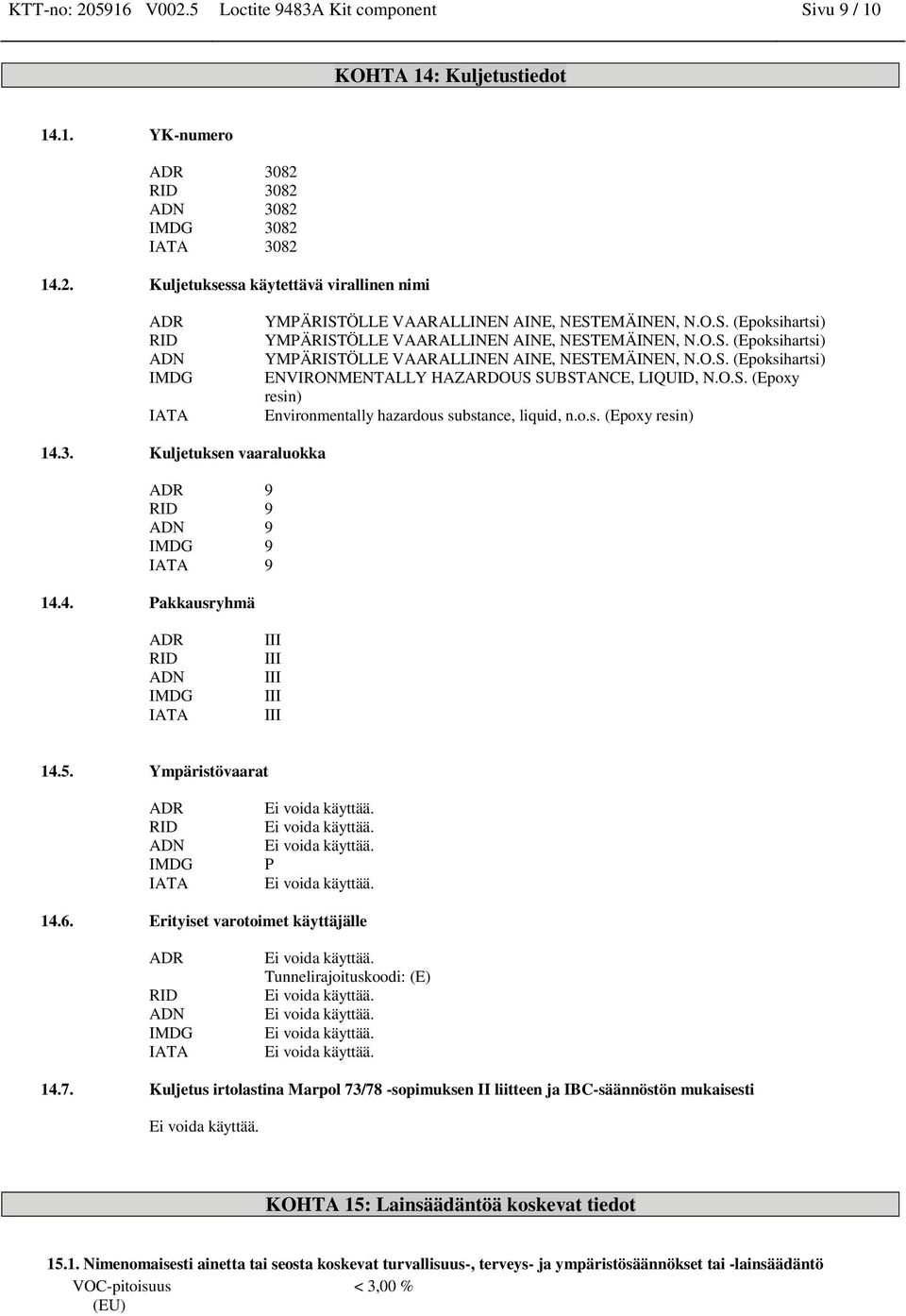 KTT-no: 205916 V002.5 Loctite 9483A Kit component Sivu 9 / 10

KOHTA 14: Kuljetustiedot

14.1. YK-numero

ADR 3082
RID 3082
ADN 3082
IMDG 3082
IATA 3082

14.2. Kuljetuksessa käytettävä virallinen nimi

ADR YMPÄRISTÖLLE VAARALLINEN AINE, NESTEMÄINEN, N.O.S. (Epoksihartsi)
RID YMPÄRISTÖLLE VAARALLINEN AINE, NESTEMÄINEN, N.O.S. (Epoksihartsi)
ADN YMPÄRISTÖLLE VAARALLINEN AINE, NESTEMÄINEN, N.O.S. (Epoksihartsi)
IMDG ENVIRONMENTALLY HAZARDOUS SUBSTANCE, LIQUID, N.O.S. (Epoxy resin)
IATA Environmentally hazardous substance, liquid, n.o.s. (Epoxy resin)

14.3. Kuljetuksen vaaraluokka

ADR 9
RID 9
ADN 9
IMDG 9
IATA 9

14.4. Pakkausryhmä

ADR III
RID III
ADN III
IMDG III
IATA III

14.5. Ympäristövaarat

ADR Ei voida käyttää.
RID Ei voida käyttää.
ADN Ei voida käyttää.
IMDG P
IATA Ei voida käyttää.

14.6. Erityiset varotoimet käyttäjälle

ADR Ei voida käyttää.
Tunnelirajoituskoodi: (E)
RID Ei voida käyttää.
ADN Ei voida käyttää.
IMDG Ei voida käyttää.
IATA Ei voida käyttää.

14.7. Kuljetus irtolastina Marpol 73/78 -sopimuksen II liitteen ja IBC-säännöstön mukaisesti

Ei voida käyttää.

KOHTA 15: Lainsäädäntöä koskevat tiedot

15.1. Nimenomaisesti ainetta tai seosta koskevat turvallisuus-, terveys- ja ympäristösäännökset tai -lainsäädäntö

VOC-pitoisuus (EU) < 3,00 %